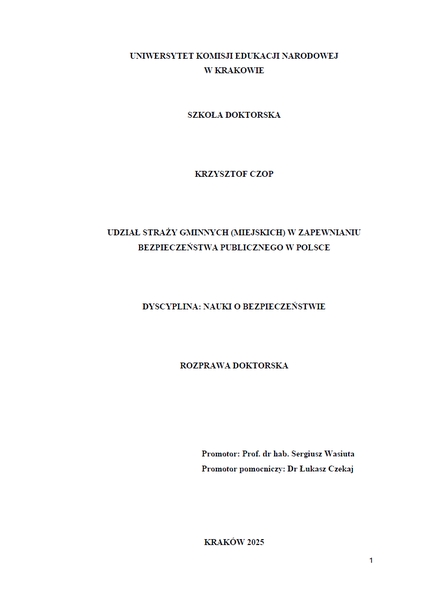 UNIWERSYTET KOMISJI EDUKACJI NARODOWEJ
W KRAKOWIE

SZKOŁA DOKTORSKA

KRZYSZTOF CZOP

UDZIAŁ STRAŻY GMINNYCH (MIEJSKICH) W ZAPEWNIANIU BEZPIECZEŃSTWA PUBLICZNEGO W POLSCE

DYSCYPLINA: NAUKI O BEZPIECZEŃSTWIE

ROZPRAWA DOKTORSKA

Promotor: Prof. dr hab. Sergiusz Wasiuta
Promotor pomocniczy: Dr Łukasz Czekaj

KRAKÓW 2025

1